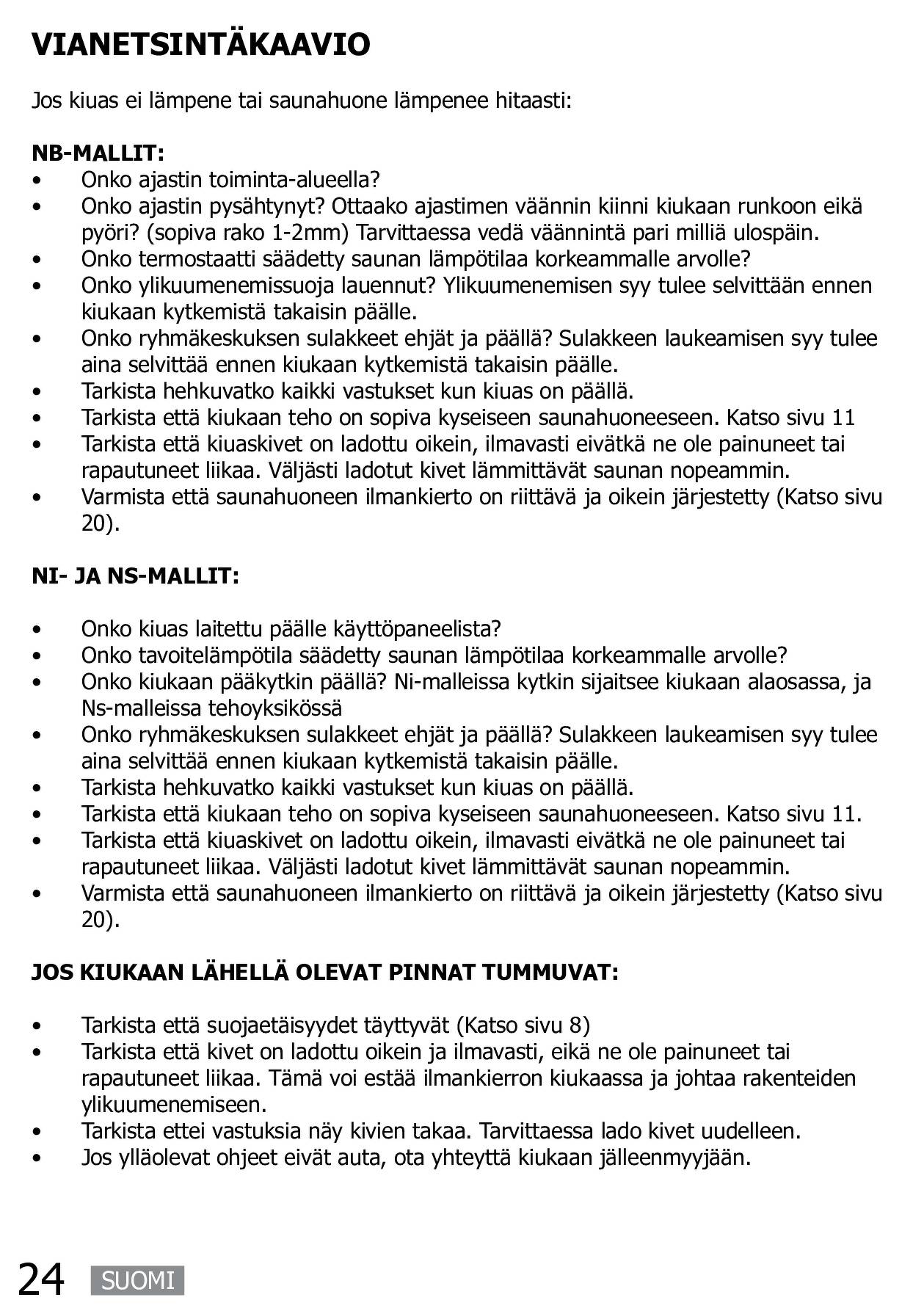 VIANETSINTÄKAAVIO

Jos kiuas ei lämpene tai saunahuone lämpenee hitaasti:

NB-MALLIT:
• Onko ajastin toiminta-alueella?
• Onko ajastin pysähtynyt? Ottaako ajastimen väännin kiinni kiukaan runkoon eikä pyöri? (sopiva rako 1-2mm) Tarvittaessa vedä väännintä pari milliä ulospäin.
• Onko termostaatti säädetty saunan lämpötilaa korkeammalle arvolle?
• Onko ylikuumenemissuoja lauennut? Ylikuumenemisen syy tulee selvittään ennen kiukaan kytkemistä takaisin päälle.
• Onko ryhmäkeskuksen sulakkeet ehjät ja päällä? Sulakkeen laukeamisen syy tulee aina selvittää ennen kiukaan kytkemistä takaisin päälle.
• Tarkista hehkuvatko kaikki vastukset kun kiuas on päällä.
• Tarkista että kiukaan teho on sopiva kyseiseen saunahuoneeseen. Katso sivu 11
• Tarkista että kiuaskivet on ladottu oikein, ilmavasti eivätkä ne ole painuneet tai rapautuneet liikaa. Väljästi ladotut kivet lämmittävät saunan nopeammin.
• Varmista että saunahuoneen ilmankierto on riittävä ja oikein järjestetty (Katso sivu 20).

NI- JA NS-MALLIT:

• Onko kiuas laitettu päälle käyttöpaneelista?
• Onko tavoitelämpötila säädetty saunan lämpötilaa korkeammalle arvolle?
• Onko kiukaan pääkytkin päällä? Ni-malleissa kytkin sijaitsee kiukaan alaosassa, ja Ns-malleissa tehoyksikössä
• Onko ryhmäkeskuksen sulakkeet ehjät ja päällä? Sulakkeen laukeamisen syy tulee aina selvittää ennen kiukaan kytkemistä takaisin päälle.
• Tarkista hehkuvatko kaikki vastukset kun kiuas on päällä.
• Tarkista että kiukaan teho on sopiva kyseiseen saunahuoneeseen. Katso sivu 11.
• Tarkista että kiuaskivet on ladottu oikein, ilmavasti eivätkä ne ole painuneet tai rapautuneet liikaa. Väljästi ladotut kivet lämmittävät saunan nopeammin.
• Varmista että saunahuoneen ilmankierto on riittävä ja oikein järjestetty (Katso sivu 20).

JOS KIUKAAN LÄHELLÄ OLEVAT PINNAT TUMMUVAT:

• Tarkista että suojaetäisyydet täyttyvät (Katso sivu 8)
• Tarkista että kivet on ladottu oikein ja ilmavasti, eikä ne ole painuneet tai rapautuneet liikaa. Tämä voi estää ilmankierron kiukaassa ja johtaa rakenteiden ylikuumenemiseen.
• Tarkista ettei vastuksia näy kivien takaa. Tarvittaessa lado kivet uudelleen.
• Jos ylläolevat ohjeet eivät auta, ota yhteyttä kiukaan jälleenmyyjään.

24 SUOMI